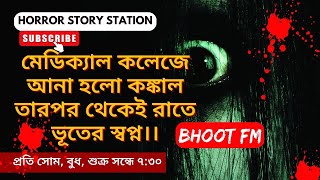 HORROR STORY STATION

SUBSCRIBE

মেডিক্যাল কলেজে আনা হলো কঙ্কাল তারপর থেকেই রাতে ভূতের স্বপ্ন।।

BHOOT FM

প্রতি সোম, বুধ, শুক্র সন্ধে ৭:৩০